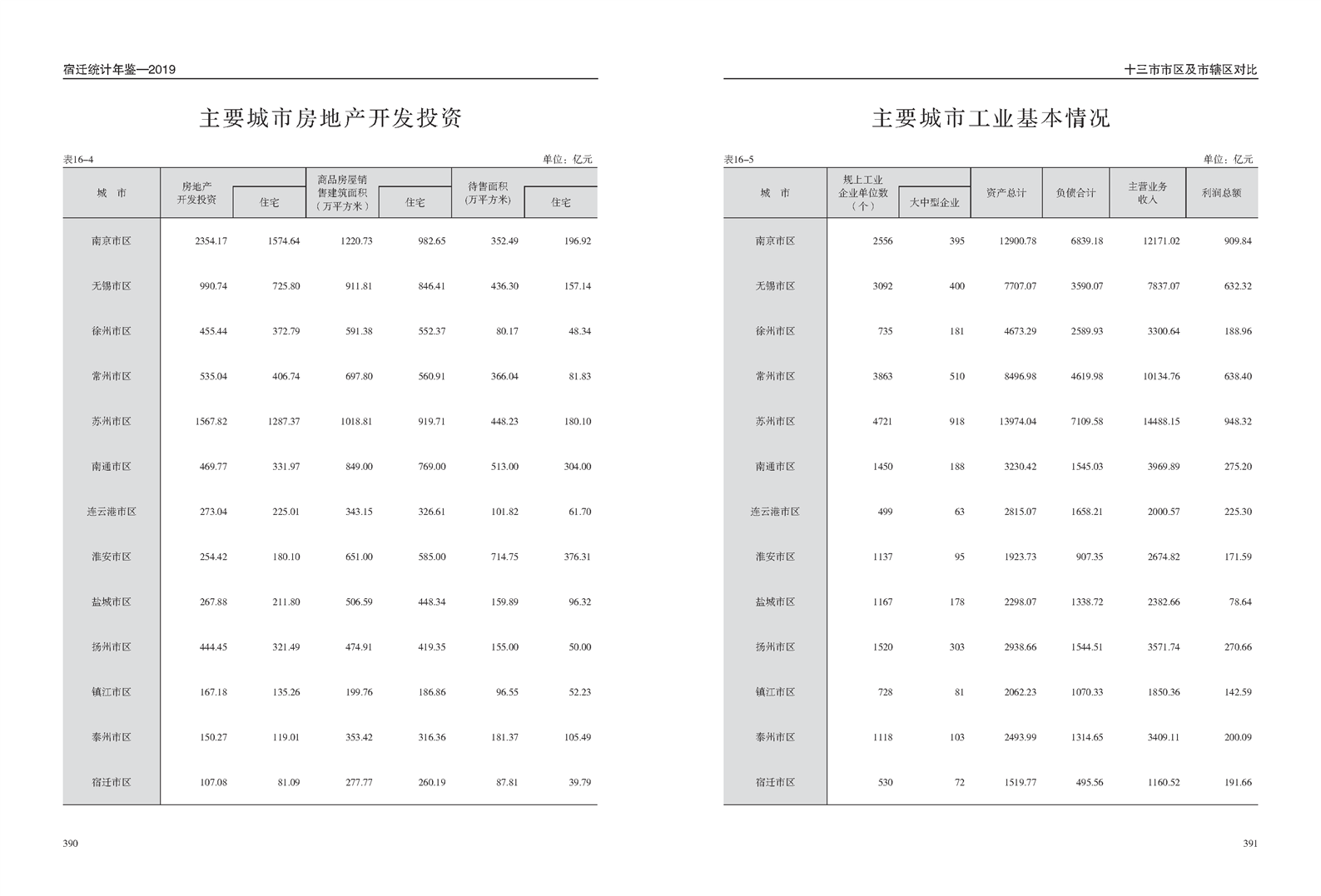 宿迁统计年鉴—2019

主要城市房地产开发投资

表16–4

单位：亿元

| 城　市 | 房地产开发投资 | 住宅 | 商品房屋销售建筑面积（万平方米） | 住宅 | 待售面积（万平方米） | 住宅 |
|---|---|---|---|---|---|---|
| 南京市区 | 2354.17 | 1574.64 | 1220.73 | 982.65 | 352.49 | 196.92 |
| 无锡市区 | 990.74 | 725.80 | 911.81 | 846.41 | 436.30 | 157.14 |
| 徐州市区 | 455.44 | 372.79 | 591.38 | 552.37 | 80.17 | 48.34 |
| 常州市区 | 535.04 | 406.74 | 697.80 | 560.91 | 366.04 | 81.83 |
| 苏州市区 | 1567.82 | 1287.37 | 1018.81 | 919.71 | 448.23 | 180.10 |
| 南通市区 | 469.77 | 331.97 | 849.00 | 769.00 | 513.00 | 304.00 |
| 连云港市区 | 273.04 | 225.01 | 343.15 | 326.61 | 101.82 | 61.70 |
| 淮安市区 | 254.42 | 180.10 | 651.00 | 585.00 | 714.75 | 376.31 |
| 盐城市区 | 267.88 | 211.80 | 506.59 | 448.34 | 159.89 | 96.32 |
| 扬州市区 | 444.45 | 321.49 | 474.91 | 419.35 | 155.00 | 50.00 |
| 镇江市区 | 167.18 | 135.26 | 199.76 | 186.86 | 96.55 | 52.23 |
| 泰州市区 | 150.27 | 119.01 | 353.42 | 316.36 | 181.37 | 105.49 |
| 宿迁市区 | 107.08 | 81.09 | 277.77 | 260.19 | 87.81 | 39.79 |

390

十三市市区及市辖区对比

主要城市工业基本情况

表16–5

单位：亿元

| 城　市 | 规上工业企业单位数（个） | 大中型企业 | 资产总计 | 负债合计 | 主营业务收入 | 利润总额 |
|---|---|---|---|---|---|---|
| 南京市区 | 2556 | 395 | 12900.78 | 6839.18 | 12171.02 | 909.84 |
| 无锡市区 | 3092 | 400 | 7707.07 | 3590.07 | 7837.07 | 632.32 |
| 徐州市区 | 735 | 181 | 4673.29 | 2589.93 | 3300.64 | 188.96 |
| 常州市区 | 3863 | 510 | 8496.98 | 4619.98 | 10134.76 | 638.40 |
| 苏州市区 | 4721 | 918 | 13974.04 | 7109.58 | 14488.15 | 948.32 |
| 南通市区 | 1450 | 188 | 3230.42 | 1545.03 | 3969.89 | 275.20 |
| 连云港市区 | 499 | 63 | 2815.07 | 1658.21 | 2000.57 | 225.30 |
| 淮安市区 | 1137 | 95 | 1923.73 | 907.35 | 2674.82 | 171.59 |
| 盐城市区 | 1167 | 178 | 2298.07 | 1338.72 | 2382.66 | 78.64 |
| 扬州市区 | 1520 | 303 | 2938.66 | 1544.51 | 3571.74 | 270.66 |
| 镇江市区 | 728 | 81 | 2062.23 | 1070.33 | 1850.36 | 142.59 |
| 泰州市区 | 1118 | 103 | 2493.99 | 1314.65 | 3409.11 | 200.09 |
| 宿迁市区 | 530 | 72 | 1519.77 | 495.56 | 1160.52 | 191.66 |

391